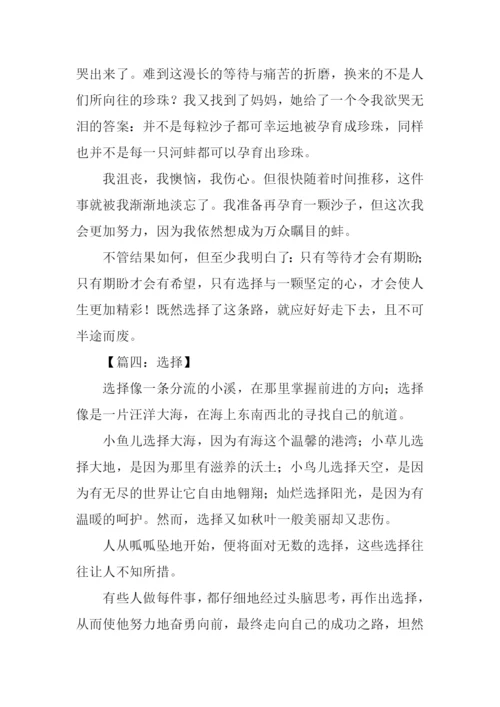 哭出来了。难到这漫长的等待与痛苦的折磨，换来的不是人们所向往的珍珠？我又找到了妈妈，她给了一个令我欲哭无泪的答案：并不是每粒沙子都可幸运地被孕育成珍珠，同样也并不是每一只河蚌都可以孕育出珍珠。

我沮丧，我懊恼，我伤心。但很快随着时间推移，这件事就被我渐渐地淡忘了。我准备再孕育一颗沙子，但这次我会更加努力，因为我依然想成为万众瞩目的蚌。

不管结果如何，但至少我明白了：只有等待才会有期盼；只有期盼才会有希望，只有选择与一颗坚定的心，才会使人生更加精彩！既然选择了这条路，就应好好走下去，且不可半途而废。

【篇四：选择】

选择像一条分流的小溪，在那里掌握前进的方向；选择像是一片汪洋大海，在海上东南西北的寻找自己的航道。

小鱼儿选择大海，因为有海这个温馨的港湾；小草儿选择大地，是因为那里有滋养的沃土；小鸟儿选择天空，是因为有无尽的世界让它自由地翱翔；灿烂选择阳光，是因为有温暖的呵护。然而，选择又如秋叶一般美丽却又悲伤。

人从呱呱坠地开始，便将面对无数的选择，这些选择往往让人不知所措。

有些人做每件事，都仔细地经过头脑思考，再作出选择，从而使他努力地奋勇向前，最终走向自己的成功之路，坦然